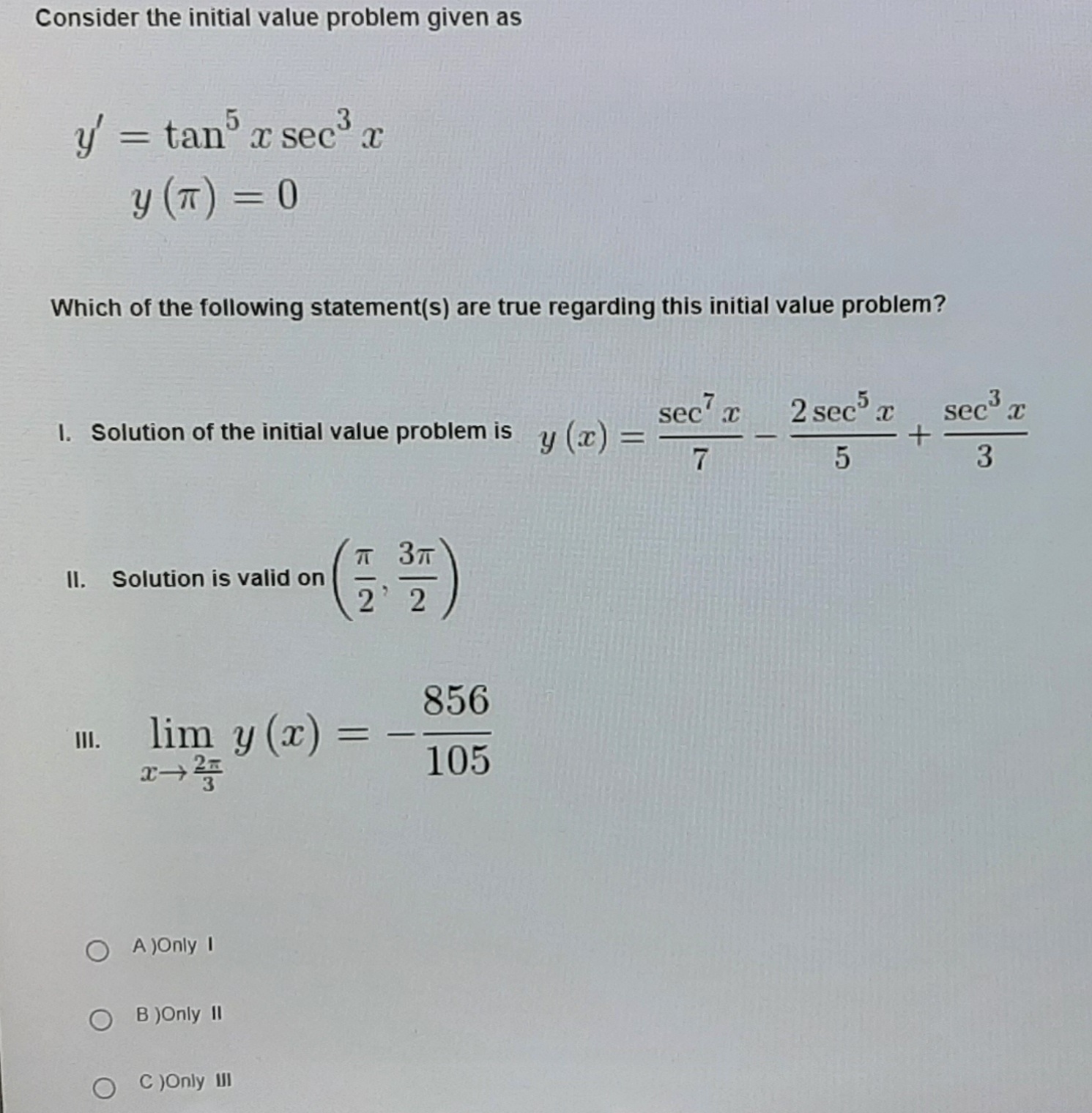 Consider the initial value problem given as

$y' = \tan^5 x \sec^3 x$
$y(\pi) = 0$

Which of the following statement(s) are true regarding this initial value problem?

I. Solution of the initial value problem is $y(x) = \frac{\sec^7 x}{7} - \frac{2\sec^5 x}{5} + \frac{\sec^3 x}{3}$

II. Solution is valid on $\left(\frac{\pi}{2}, \frac{3\pi}{2}\right)$

III. $\lim_{x \to \frac{2\pi}{3}} y(x) = -\frac{856}{105}$

A )Only I

B )Only II

C )Only III